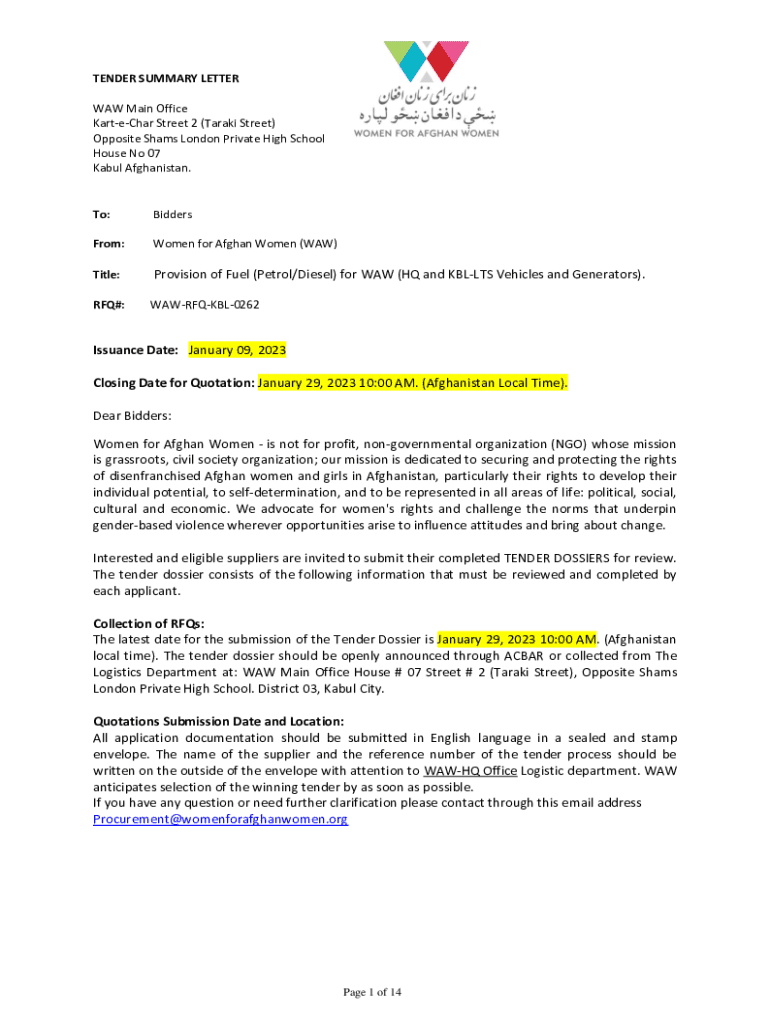 TENDER SUMMARY LETTER

WAW Main Office
Kart-e-Char Street 2 (Taraki Street)
Opposite Shams London Private High School
House No 07
Kabul Afghanistan.

زنان برای زنان افغان
ښځې د افغان ښځو لپاره
WOMEN FOR AFGHAN WOMEN

To: Bidders

From: Women for Afghan Women (WAW)

Title: Provision of Fuel (Petrol/Diesel) for WAW (HQ and KBL-LTS Vehicles and Generators).

RFQ#: WAW-RFQ-KBL-0262

Issuance Date: January 09, 2023

Closing Date for Quotation: January 29, 2023 10:00 AM. (Afghanistan Local Time).

Dear Bidders:

Women for Afghan Women - is not for profit, non-governmental organization (NGO) whose mission is grassroots, civil society organization; our mission is dedicated to securing and protecting the rights of disenfranchised Afghan women and girls in Afghanistan, particularly their rights to develop their individual potential, to self-determination, and to be represented in all areas of life: political, social, cultural and economic. We advocate for women's rights and challenge the norms that underpin gender-based violence wherever opportunities arise to influence attitudes and bring about change.

Interested and eligible suppliers are invited to submit their completed TENDER DOSSIERS for review. The tender dossier consists of the following information that must be reviewed and completed by each applicant.

Collection of RFQs:
The latest date for the submission of the Tender Dossier is January 29, 2023 10:00 AM. (Afghanistan local time). The tender dossier should be openly announced through ACBAR or collected from The Logistics Department at: WAW Main Office House # 07 Street # 2 (Taraki Street), Opposite Shams London Private High School. District 03, Kabul City.

Quotations Submission Date and Location:
All application documentation should be submitted in English language in a sealed and stamp envelope. The name of the supplier and the reference number of the tender process should be written on the outside of the envelope with attention to WAW-HQ Office Logistic department. WAW anticipates selection of the winning tender by as soon as possible.
If you have any question or need further clarification please contact through this email address
Procurement@womenforafghanwomen.org

Page 1 of 14